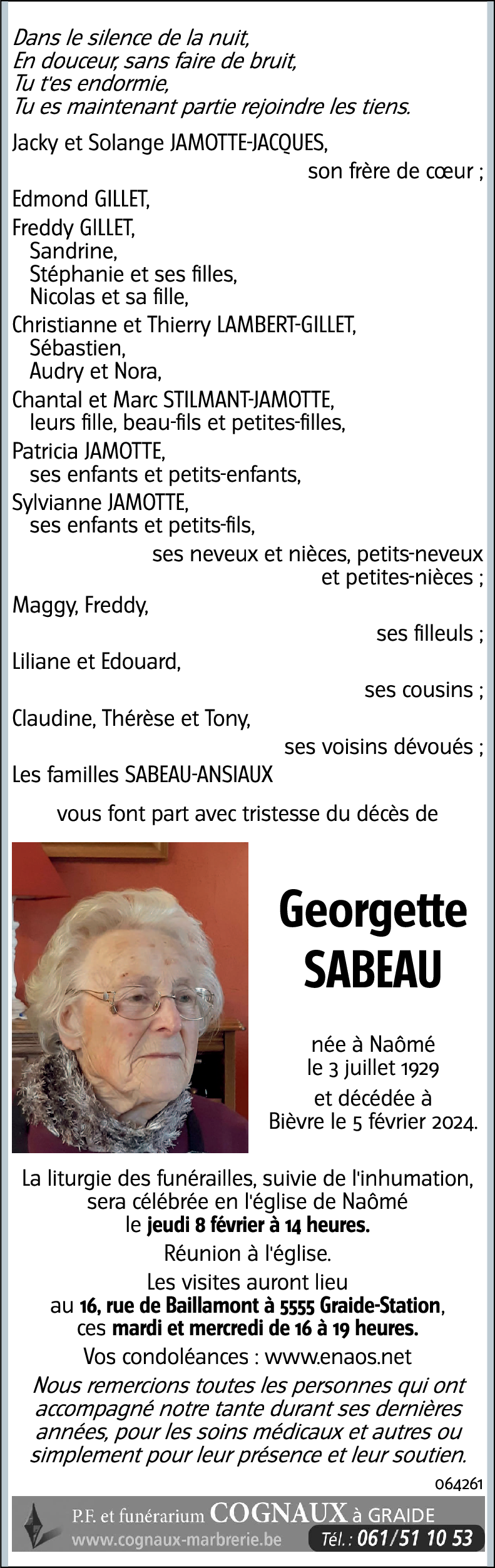 Dans le silence de la nuit,
En douceur, sans faire de bruit,
Tu t'es endormie,
Tu es maintenant partie rejoindre les tiens.

Jacky et Solange JAMOTTE-JACQUES,
son frère de cœur ;

Edmond GILLET,

Freddy GILLET,
Sandrine,
Stéphanie et ses filles,
Nicolas et sa fille,

Christianne et Thierry LAMBERT-GILLET,
Sébastien,
Audry et Nora,

Chantal et Marc STILMANT-JAMOTTE,
leurs fille, beau-fils et petites-filles,

Patricia JAMOTTE,
ses enfants et petits-enfants,

Sylvianne JAMOTTE,
ses enfants et petits-fils,
ses neveux et nièces, petits-neveux et petites-nièces ;

Maggy, Freddy,
ses filleuls ;

Liliane et Edouard,
ses cousins ;

Claudine, Thérèse et Tony,
ses voisins dévoués ;

Les familles SABEAU-ANSIAUX

vous font part avec tristesse du décès de

Georgette SABEAU

née à Naômé le 3 juillet 1929
et décédée à Bièvre le 5 février 2024.

La liturgie des funérailles, suivie de l'inhumation, sera célébrée en l'église de Naômé le jeudi 8 février à 14 heures.

Réunion à l'église.

Les visites auront lieu au 16, rue de Baillamont à 5555 Graide-Station, ces mardi et mercredi de 16 à 19 heures.

Vos condoléances : www.enaos.net

Nous remercions toutes les personnes qui ont accompagné notre tante durant ses dernières années, pour les soins médicaux et autres ou simplement pour leur présence et leur soutien.

064261

P.F. et funérarium COGNAUX à GRAIDE
www.cognaux-marbrerie.be Tél. : 061/51 10 53